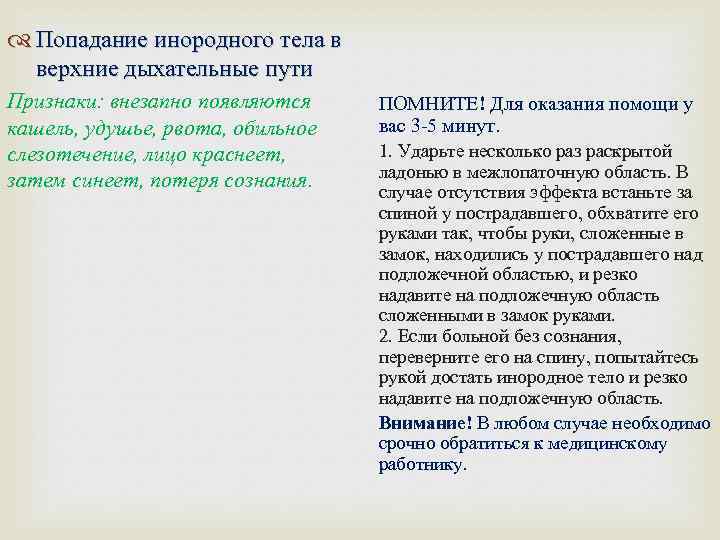 Попадание инородного тела в верхние дыхательные пути

Признаки: внезапно появляются кашель, удушье, рвота, обильное слезотечение, лицо краснеет, затем синеет, потеря сознания.

ПОМНИТЕ! Для оказания помощи у вас 3-5 минут.

1. Ударьте несколько раз раскрытой ладонью в межлопаточную область. В случае отсутствия эффекта встаньте за спиной у пострадавшего, обхватите его руками так, чтобы руки, сложенные в замок, находились у пострадавшего над подложечной областью, и резко надавите на подложечную область сложенными в замок руками.
2. Если больной без сознания, переверните его на спину, попытайтесь рукой достать инородное тело и резко надавите на подложечную область.

Внимание! В любом случае необходимо срочно обратиться к медицинскому работнику.